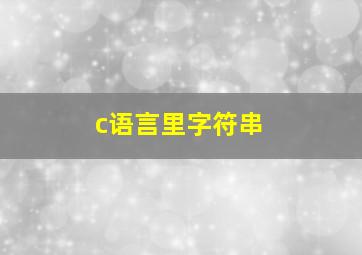 c语言里字符串